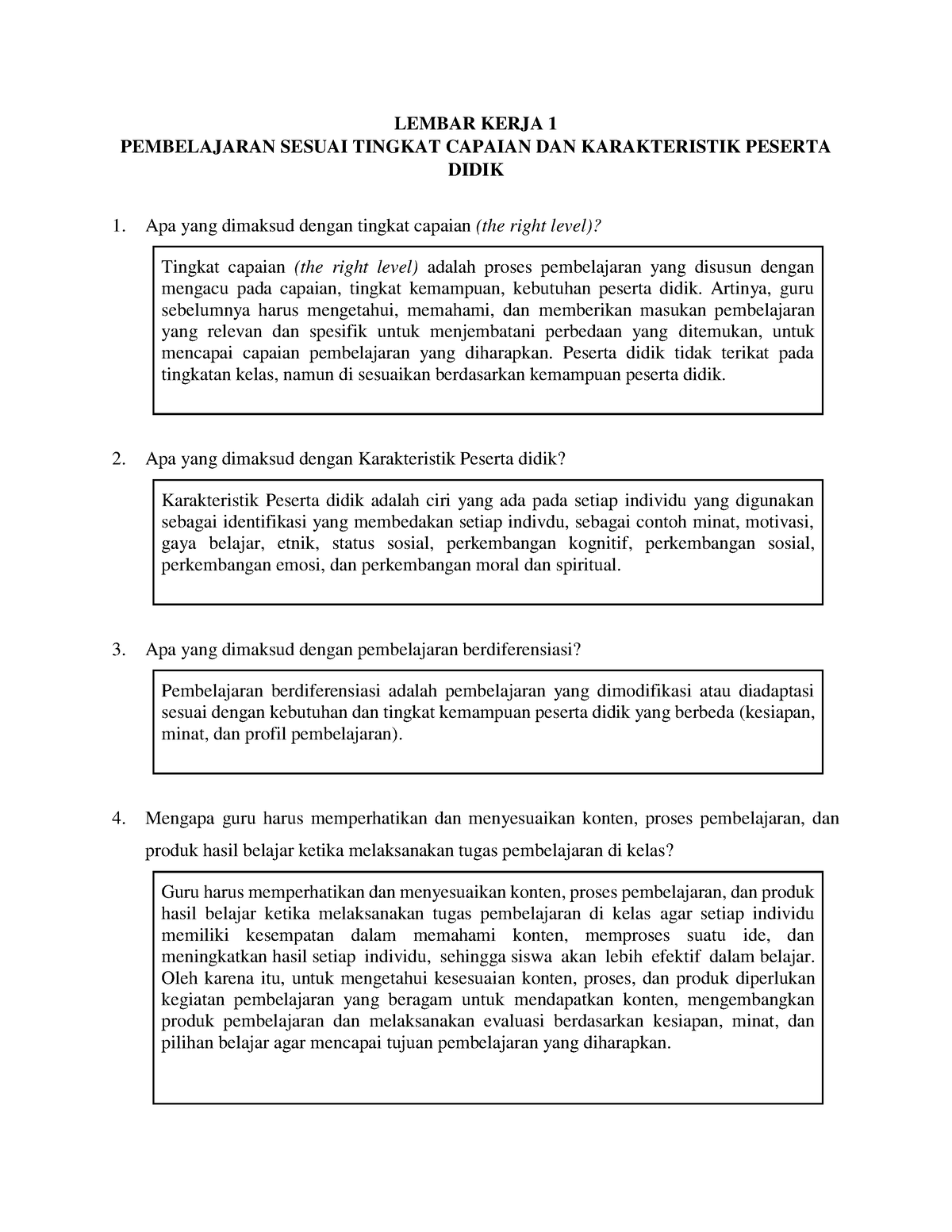 LEMBAR KERJA 1
PEMBELAJARAN SESUAI TINGKAT CAPAIAN DAN KARAKTERISTIK PESERTA DIDIK

1. Apa yang dimaksud dengan tingkat capaian (the right level)?

Tingkat capaian (the right level) adalah proses pembelajaran yang disusun dengan mengacu pada capaian, tingkat kemampuan, kebutuhan peserta didik. Artinya, guru sebelumnya harus mengetahui, memahami, dan memberikan masukan pembelajaran yang relevan dan spesifik untuk menjembatani perbedaan yang ditemukan, untuk mencapai capaian pembelajaran yang diharapkan. Peserta didik tidak terikat pada tingkatan kelas, namun di sesuaikan berdasarkan kemampuan peserta didik.

2. Apa yang dimaksud dengan Karakteristik Peserta didik?

Karakteristik Peserta didik adalah ciri yang ada pada setiap individu yang digunakan sebagai identifikasi yang membedakan setiap indivdu, sebagai contoh minat, motivasi, gaya belajar, etnik, status sosial, perkembangan kognitif, perkembangan sosial, perkembangan emosi, dan perkembangan moral dan spiritual.

3. Apa yang dimaksud dengan pembelajaran berdiferensiasi?

Pembelajaran berdiferensiasi adalah pembelajaran yang dimodifikasi atau diadaptasi sesuai dengan kebutuhan dan tingkat kemampuan peserta didik yang berbeda (kesiapan, minat, dan profil pembelajaran).

4. Mengapa guru harus memperhatikan dan menyesuaikan konten, proses pembelajaran, dan produk hasil belajar ketika melaksanakan tugas pembelajaran di kelas?

Guru harus memperhatikan dan menyesuaikan konten, proses pembelajaran, dan produk hasil belajar ketika melaksanakan tugas pembelajaran di kelas agar setiap individu memiliki kesempatan dalam memahami konten, memproses suatu ide, dan meningkatkan hasil setiap individu, sehingga siswa akan lebih efektif dalam belajar. Oleh karena itu, untuk mengetahui kesesuaian konten, proses, dan produk diperlukan kegiatan pembelajaran yang beragam untuk mendapatkan konten, mengembangkan produk pembelajaran dan melaksanakan evaluasi berdasarkan kesiapan, minat, dan pilihan belajar agar mencapai tujuan pembelajaran yang diharapkan.